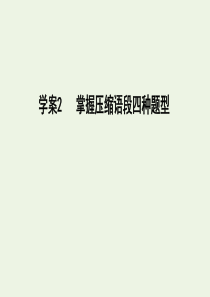 学案2　掌握压缩语段四种题型